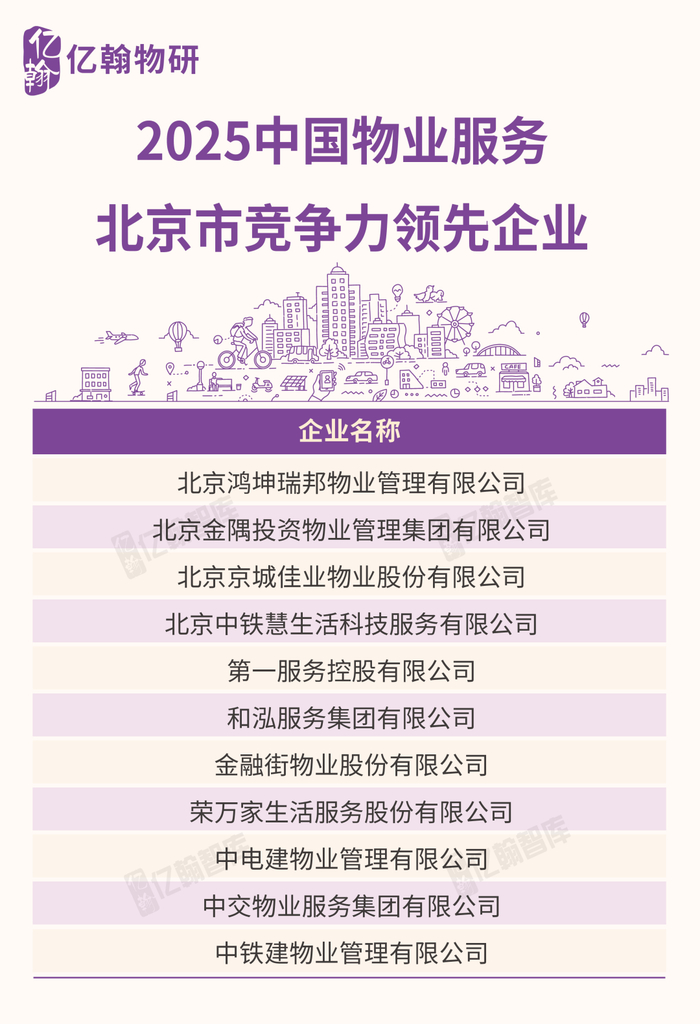 亿翰物研

2025中国物业服务
北京市竞争力领先企业

| 企业名称 |
|---|
| 北京鸿坤瑞邦物业管理有限公司 |
| 北京金隅投资物业管理集团有限公司 |
| 北京京城佳业物业股份有限公司 |
| 北京中铁慧生活科技服务有限公司 |
| 第一服务控股有限公司 |
| 和泓服务集团有限公司 |
| 金融街物业股份有限公司 |
| 荣万家生活服务股份有限公司 |
| 中电建物业管理有限公司 |
| 中交物业服务集团有限公司 |
| 中铁建物业管理有限公司 |

亿翰智库